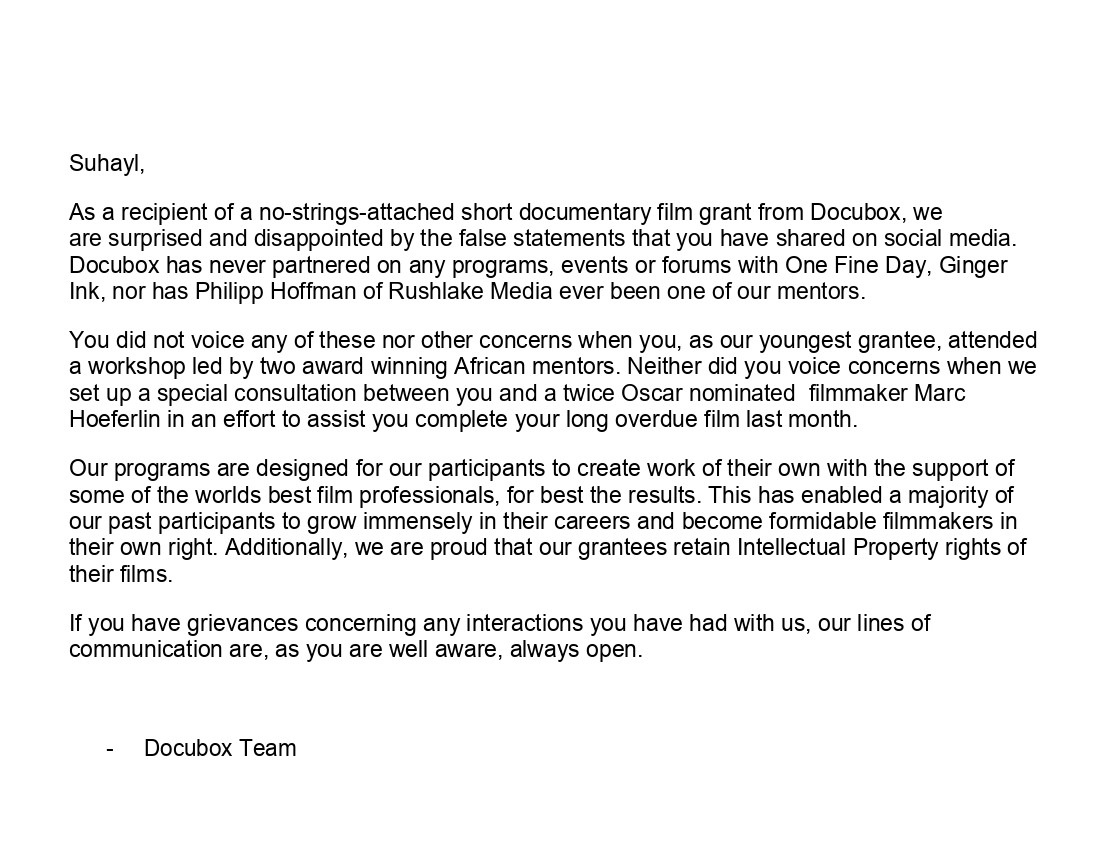 Suhayl,

As a recipient of a no-strings-attached short documentary film grant from Docubox, we are surprised and disappointed by the false statements that you have shared on social media. Docubox has never partnered on any programs, events or forums with One Fine Day, Ginger Ink, nor has Philipp Hoffman of Rushlake Media ever been one of our mentors.

You did not voice any of these nor other concerns when you, as our youngest grantee, attended a workshop led by two award winning African mentors. Neither did you voice concerns when we set up a special consultation between you and a twice Oscar nominated filmmaker Marc Hoeferlin in an effort to assist you complete your long overdue film last month.

Our programs are designed for our participants to create work of their own with the support of some of the worlds best film professionals, for best the results. This has enabled a majority of our past participants to grow immensely in their careers and become formidable filmmakers in their own right. Additionally, we are proud that our grantees retain Intellectual Property rights of their films.

If you have grievances concerning any interactions you have had with us, our lines of communication are, as you are well aware, always open.

- Docubox Team